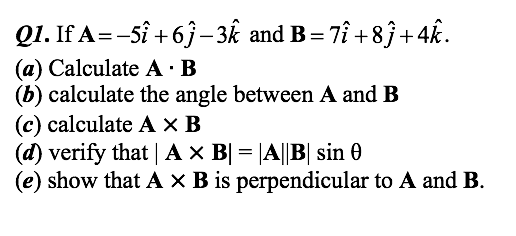 Q1. If $\mathbf{A} = -5\hat{i} + 6\hat{j} - 3\hat{k}$ and $\mathbf{B} = 7\hat{i} + 8\hat{j} + 4\hat{k}$.
(a) Calculate $\mathbf{A} \cdot \mathbf{B}$
(b) calculate the angle between $\mathbf{A}$ and $\mathbf{B}$
(c) calculate $\mathbf{A} \times \mathbf{B}$
(d) verify that $|\mathbf{A} \times \mathbf{B}| = |\mathbf{A}||\mathbf{B}| \sin \theta$
(e) show that $\mathbf{A} \times \mathbf{B}$ is perpendicular to $\mathbf{A}$ and $\mathbf{B}$.